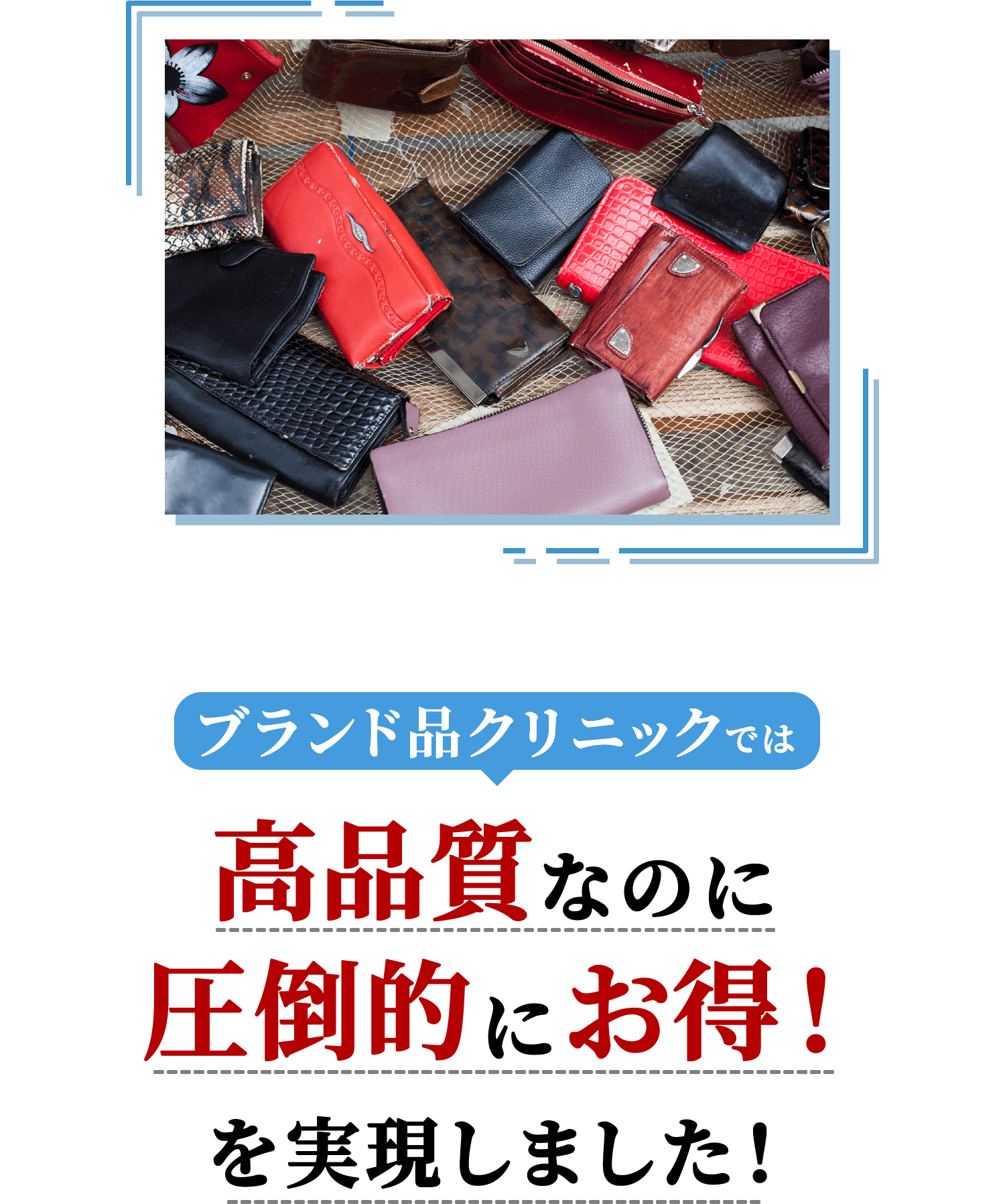 ブランド品クリニックでは

高品質なのに

圧倒的にお得！

を実現しました！